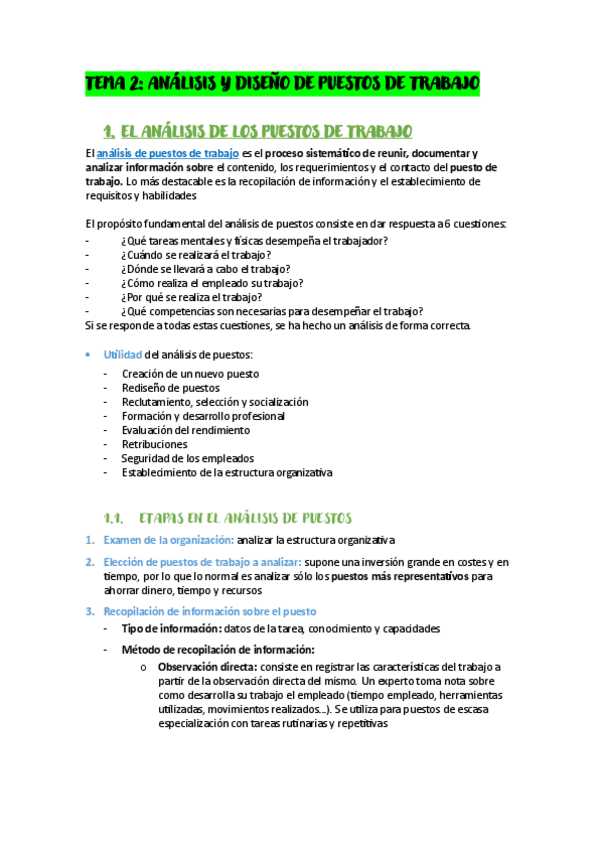 TEMA 2: ANÁLISIS Y DISEÑO DE PUESTOS DE TRABAJO

1. EL ANÁLISIS DE LOS PUESTOS DE TRABAJO

El análisis de puestos de trabajo es el proceso sistemático de reunir, documentar y analizar información sobre el contenido, los requerimientos y el contacto del puesto de trabajo. Lo más destacable es la recopilación de información y el establecimiento de requisitos y habilidades

El propósito fundamental del análisis de puestos consiste en dar respuesta a 6 cuestiones:
- ¿Qué tareas mentales y físicas desempeña el trabajador?
- ¿Cuándo se realizará el trabajo?
- ¿Dónde se llevará a cabo el trabajo?
- ¿Cómo realiza el empleado su trabajo?
- ¿Por qué se realiza el trabajo?
- ¿Qué competencias son necesarias para desempeñar el trabajo?
Si se responde a todas estas cuestiones, se ha hecho un análisis de forma correcta.

• Utilidad del análisis de puestos:
- Creación de un nuevo puesto
- Rediseño de puestos
- Reclutamiento, selección y socialización
- Formación y desarrollo profesional
- Evaluación del rendimiento
- Retribuciones
- Seguridad de los empleados
- Establecimiento de la estructura organizativa

1.1. ETAPAS EN EL ANÁLISIS DE PUESTOS

1. Examen de la organización: analizar la estructura organizativa
2. Elección de puestos de trabajo a analizar: supone una inversión grande en costes y en tiempo, por lo que lo normal es analizar sólo los puestos más representativos para ahorrar dinero, tiempo y recursos
3. Recopilación de información sobre el puesto
- Tipo de información: datos de la tarea, conocimiento y capacidades
- Método de recopilación de información:
o Observación directa: consiste en registrar las características del trabajo a partir de la observación directa del mismo. Un experto toma nota sobre como desarrolla su trabajo el empleado (tiempo empleado, herramientas utilizadas, movimientos realizados...). Se utiliza para puestos de escasa especialización con tareas rutinarias y repetitivas